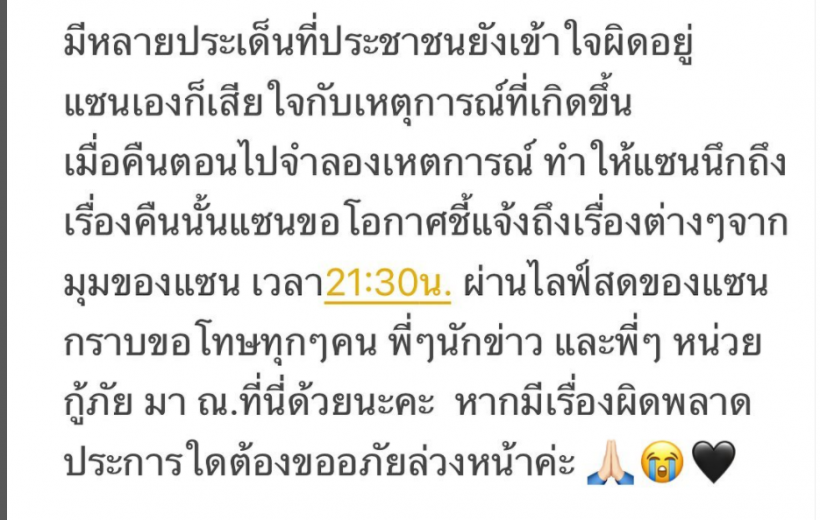 มีหลายประเด็นที่ประชาชนยังเข้าใจผิดอยู่ แซนเองก็เสียใจกับเหตุการณ์ที่เกิดขึ้น เมื่อคืนตอนไปจำลองเหตการณ์ ทำให้แซนนึกถึงเรื่องคืนนั้นแซนขอโอกาศชี้แจ้งถึงเรื่องต่างๆจากมุมของแซน เวลา21:30น. ผ่านไลฟ์สดของแซน กราบขอโทษทุกๆคน พี่ๆนักข่าว และพี่ๆ หน่วยกู้ภัย มา ณ.ที่นี่ด้วยนะคะ หากมีเรื่องผิดพลาดประการใดต้องขออภัยล่วงหน้าค่ะ 🙏🏻😭🖤